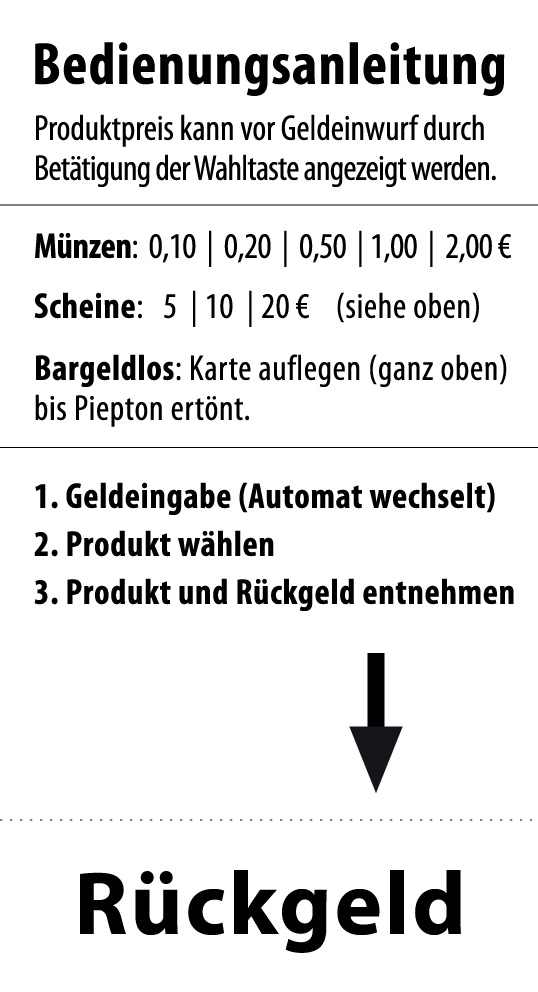 Bedienungsanleitung

Produktpreis kann vor Geldeinwurf durch Betätigung der Wahltaste angezeigt werden.

Münzen: 0,10 | 0,20 | 0,50 | 1,00 | 2,00 €

Scheine: 5 | 10 | 20 € (siehe oben)

Bargeldlos: Karte auflegen (ganz oben) bis Piepton ertönt.

1. Geldeingabe (Automat wechselt)
2. Produkt wählen
3. Produkt und Rückgeld entnehmen

Rückgeld